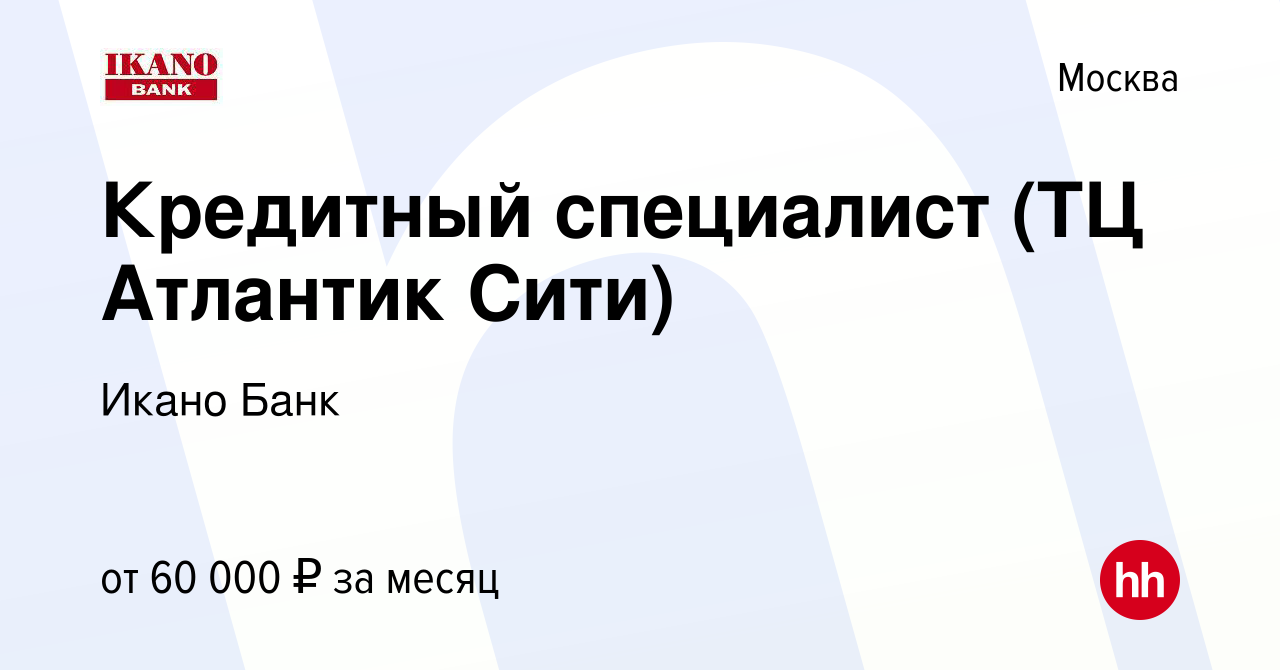 IKANO
BANK

Москва

Кредитный специалист (ТЦ Атлантик Сити)

Икано Банк

от 60 000 ₽ за месяц

hh